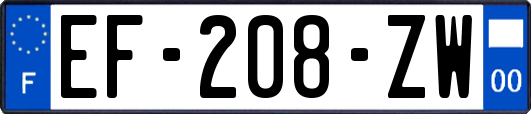 F
EF-208-ZW
00